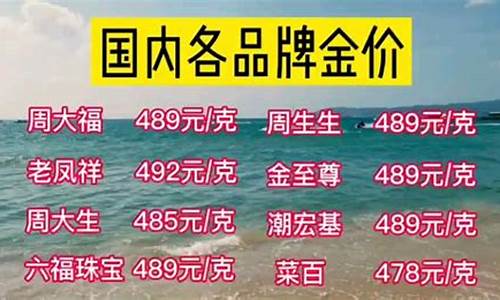 国内各品牌金价

周大福 489元/克
老凤祥 492元/克
周大生 485元/克
六福珠宝 489元/克

周生生 489元/克
金至尊 489元/克
潮宏基 489元/克
菜百 478元/克